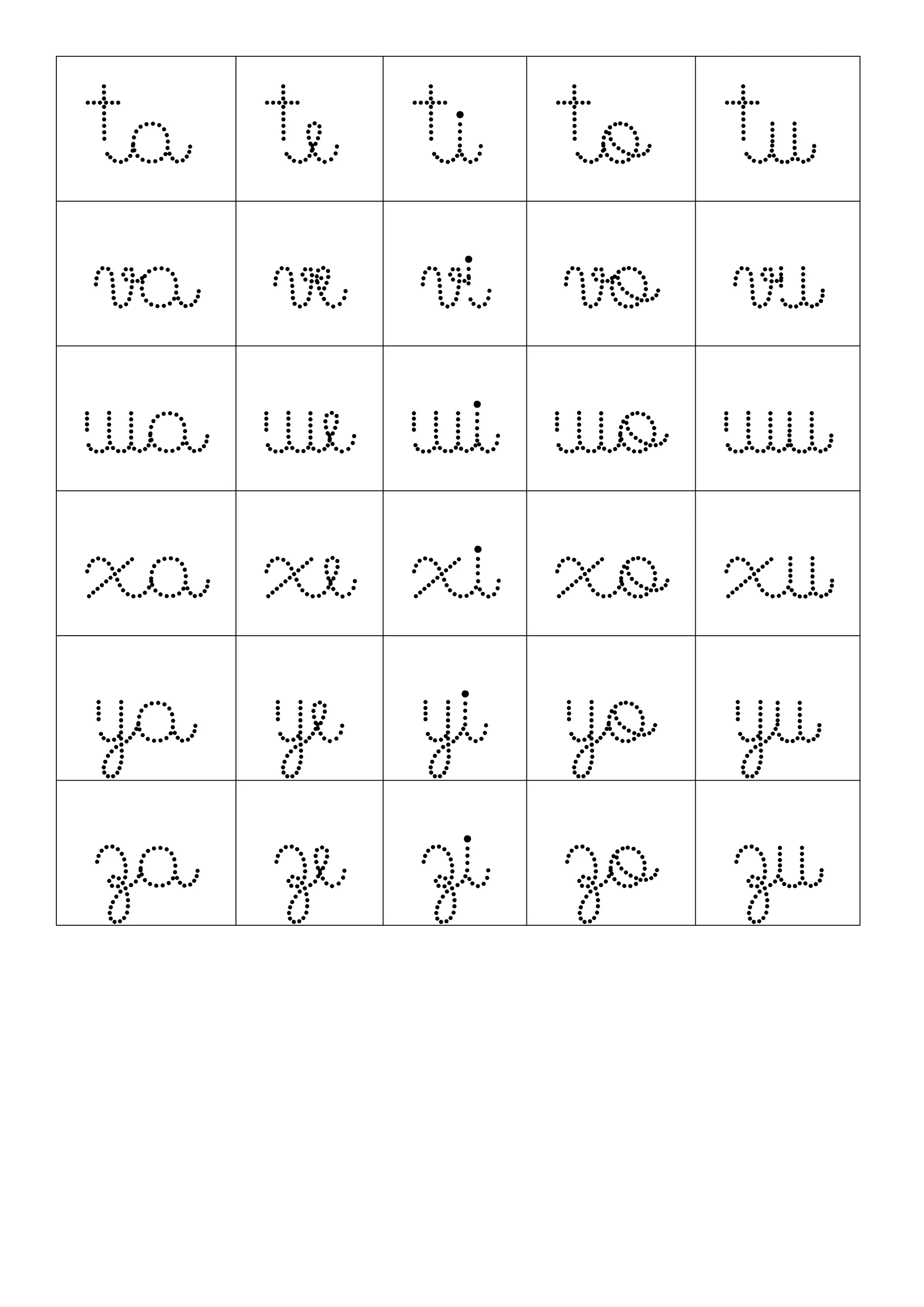 | ta | te | ti | to | tu |
|---|---|---|---|---|
| va | ve | vi | vo | vu |
| wa | we | wi | wo | wu |
| xa | xe | xi | xo | xu |
| ya | ye | yi | yo | yu |
| za | ze | zi | zo | zu |